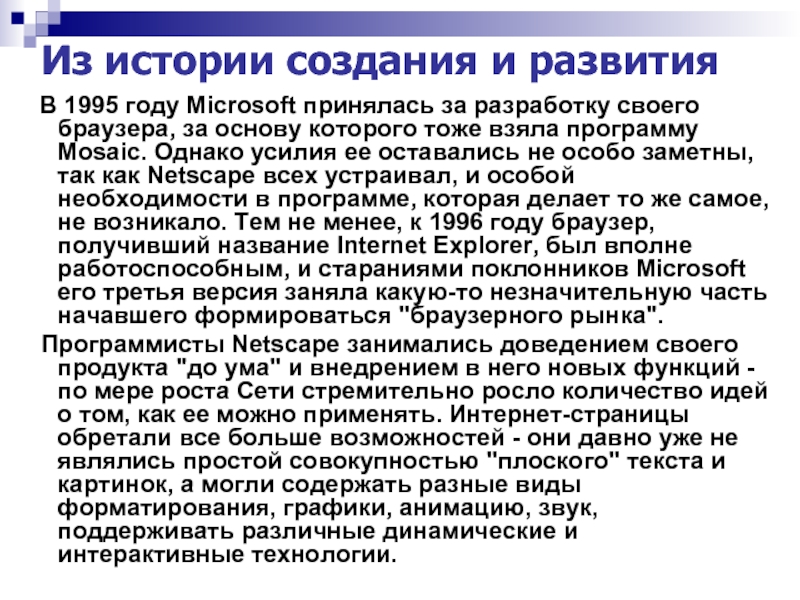 Из истории создания и развития

В 1995 году Microsoft принялась за разработку своего браузера, за основу которого тоже взяла программу Mosaic. Однако усилия ее оставались не особо заметны, так как Netscape всех устраивал, и особой необходимости в программе, которая делает то же самое, не возникало. Тем не менее, к 1996 году браузер, получивший название Internet Explorer, был вполне работоспособным, и стараниями поклонников Microsoft его третья версия заняла какую-то незначительную часть начавшего формироваться "браузерного рынка".

Программисты Netscape занимались доведением своего продукта "до ума" и внедрением в него новых функций - по мере роста Сети стремительно росло количество идей о том, как ее можно применять. Интернет-страницы обретали все больше возможностей - они давно уже не являлись простой совокупностью "плоского" текста и картинок, а могли содержать разные виды форматирования, графики, анимацию, звук, поддерживать различные динамические и интерактивные технологии.